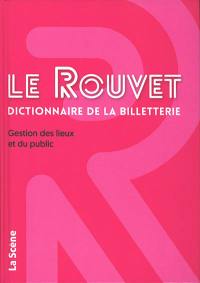 LE ROUVET
DICTIONNAIRE DE LA BILLETTERIE

Gestion des lieux et du public

La Scene